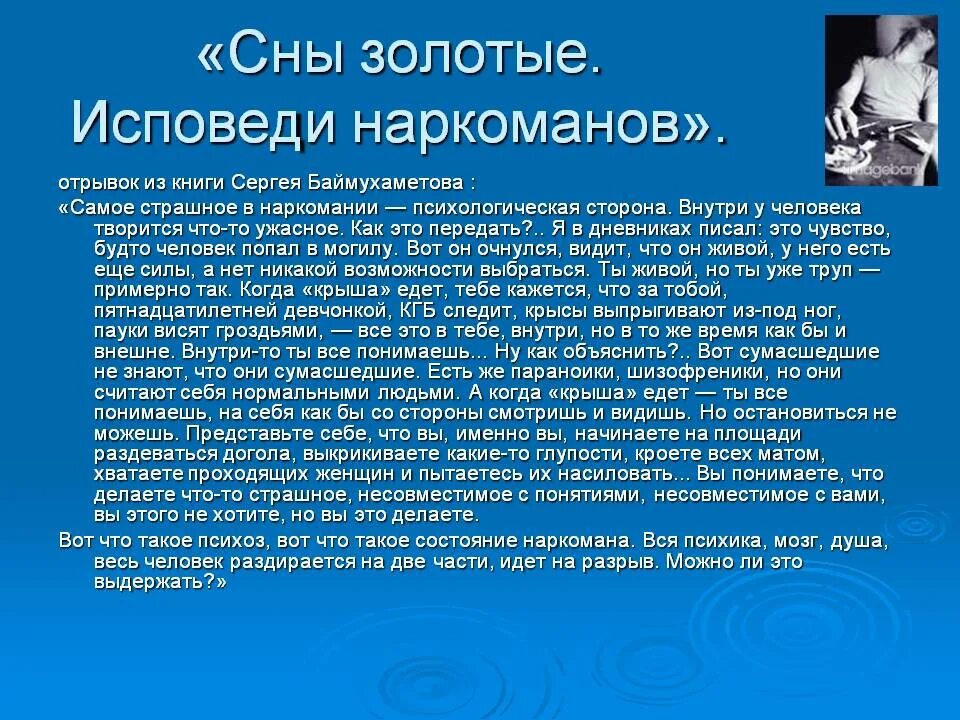 «Сны золотые. Исповеди наркоманов».

imagebank

отрывок из книги Сергея Баймухаметова :

«Самое страшное в наркомании — психологическая сторона. Внутри у человека творится что-то ужасное. Как это передать?.. Я в дневниках писал: это чувство, будто человек попал в могилу. Вот он очнулся, видит, что он живой, у него есть еще силы, а нет никакой возможности выбраться. Ты живой, но ты уже труп — примерно так. Когда «крыша» едет, тебе кажется, что за тобой, пятнадцатилетней девчонкой, КГБ следит, крысы выпрыгивают из-под ног, пауки висят гроздьями, — все это в тебе, внутри, но в то же время как бы и внешне. Внутри-то ты все понимаешь... Ну как объяснить?.. Вот сумасшедшие не знают, что они сумасшедшие. Есть же параноики, шизофреники, но они считают себя нормальными людьми. А когда «крыша» едет — ты все понимаешь, на себя как бы со стороны смотришь и видишь. Но остановиться не можешь. Представьте себе, что вы, именно вы, начинаете на площади раздеваться догола, выкрикиваете какие-то глупости, кроете всех матом, хватаете проходящих женщин и пытаетесь их насиловать... Вы понимаете, что делаете что-то страшное, несовместимое с понятиями, несовместимое с вами, вы этого не хотите, но вы это делаете.

Вот что такое психоз, вот что такое состояние наркомана. Вся психика, мозг, душа, весь человек раздирается на две части, идет на разрыв. Можно ли это выдержать?»